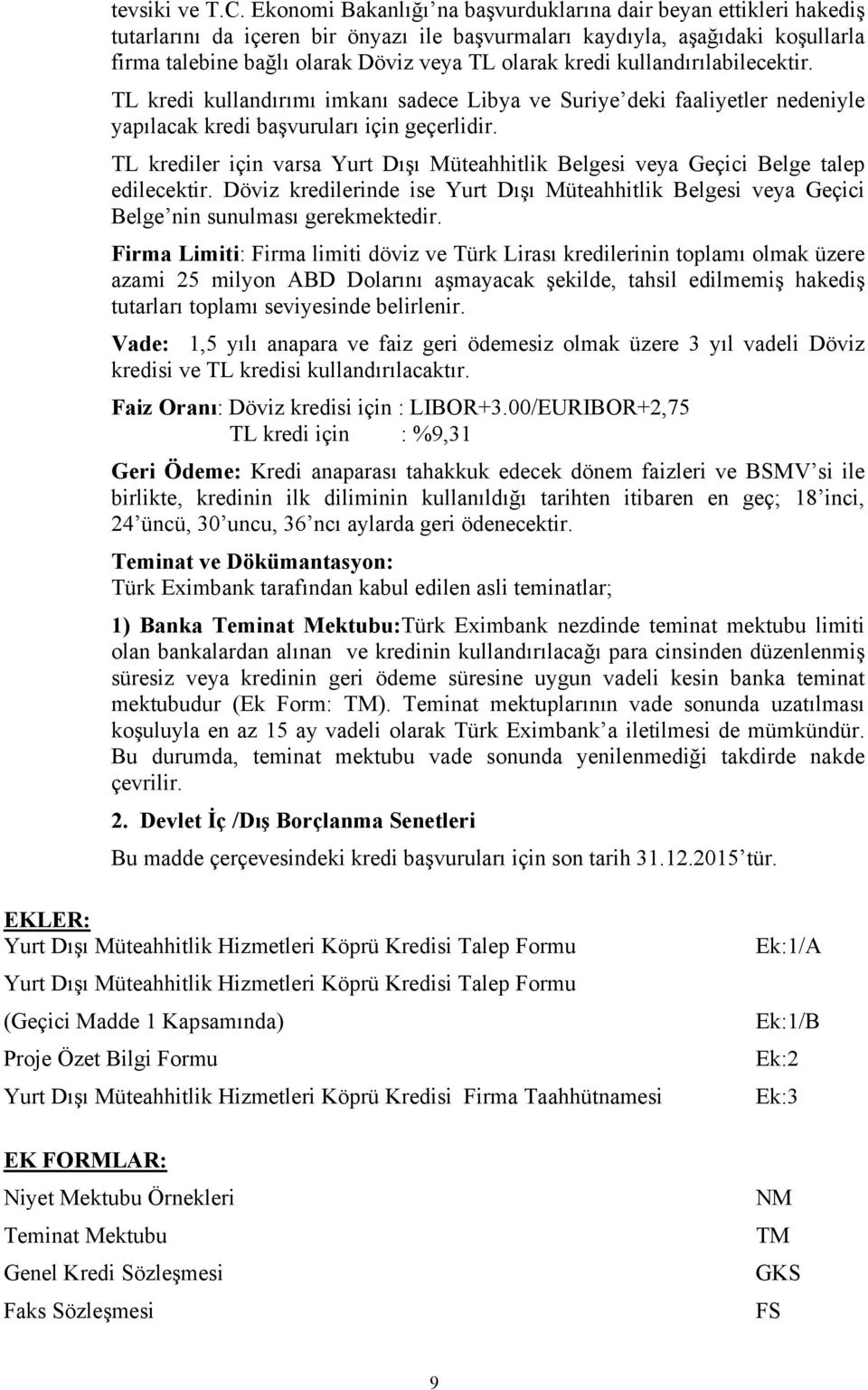 tevsiki ve T.C. Ekonomi Bakanlığı'na başvurduklarına dair beyan ettikleri hakediş tutarlarını da içeren bir önyazı ile başvurmaları kaydıyla, aşağıdaki koşullarla firma talebine bağlı olarak Döviz veya TL olarak kredi kullandırılabilecektir.

TL kredi kullandırımı imkanı sadece Libya ve Suriye'deki faaliyetler nedeniyle yapılacak kredi başvuruları için geçerlidir.

TL krediler için varsa Yurt Dışı Müteahhitlik Belgesi veya Geçici Belge talep edilecektir. Döviz kredilerinde ise Yurt Dışı Müteahhitlik Belgesi veya Geçici Belge'nin sunulması gerekmektedir.

Firma Limiti: Firma limiti döviz ve Türk Lirası kredilerinin toplamı olmak üzere azami 25 milyon ABD Dolarını aşmayacak şekilde, tahsil edilmemiş hakediş tutarları toplamı seviyesinde belirlenir.

Vade: 1,5 yılı anapara ve faiz geri ödemesiz olmak üzere 3 yıl vadeli Döviz kredisi ve TL kredisi kullandırılacaktır.

Faiz Oranı: Döviz kredisi için : LIBOR+3.00/EURIBOR+2,75
TL kredi için : %9,31

Geri Ödeme: Kredi anaparası tahakkuk edecek dönem faizleri ve BSMV'si ile birlikte, kredinin ilk diliminin kullanıldığı tarihten itibaren en geç; 18'inci, 24'üncü, 30'uncu, 36'ncı aylarda geri ödenecektir.

Teminat ve Dökümantasyon:
Türk Eximbank tarafından kabul edilen asli teminatlar;

1) Banka Teminat Mektubu:Türk Eximbank nezdinde teminat mektubu limiti olan bankalardan alınan ve kredinin kullandırılacağı para cinsinden düzenlenmiş süresiz veya kredinin geri ödeme süresine uygun vadeli kesin banka teminat mektubudur (Ek Form: TM). Teminat mektuplarının vade sonunda uzatılması koşuluyla en az 15 ay vadeli olarak Türk Eximbank'a iletilmesi de mümkündür. Bu durumda, teminat mektubu vade sonunda yenilenmediği takdirde nakde çevrilir.

2. Devlet İç /Dış Borçlanma Senetleri

Bu madde çerçevesindeki kredi başvuruları için son tarih 31.12.2015'tür.

EKLER:
Yurt Dışı Müteahhitlik Hizmetleri Köprü Kredisi Talep Formu Ek:1/A
Yurt Dışı Müteahhitlik Hizmetleri Köprü Kredisi Talep Formu
(Geçici Madde 1 Kapsamında) Ek:1/B
Proje Özet Bilgi Formu Ek:2
Yurt Dışı Müteahhitlik Hizmetleri Köprü Kredisi Firma Taahhütnamesi Ek:3

EK FORMLAR:
Niyet Mektubu Örnekleri NM
Teminat Mektubu TM
Genel Kredi Sözleşmesi GKS
Faks Sözleşmesi FS

9